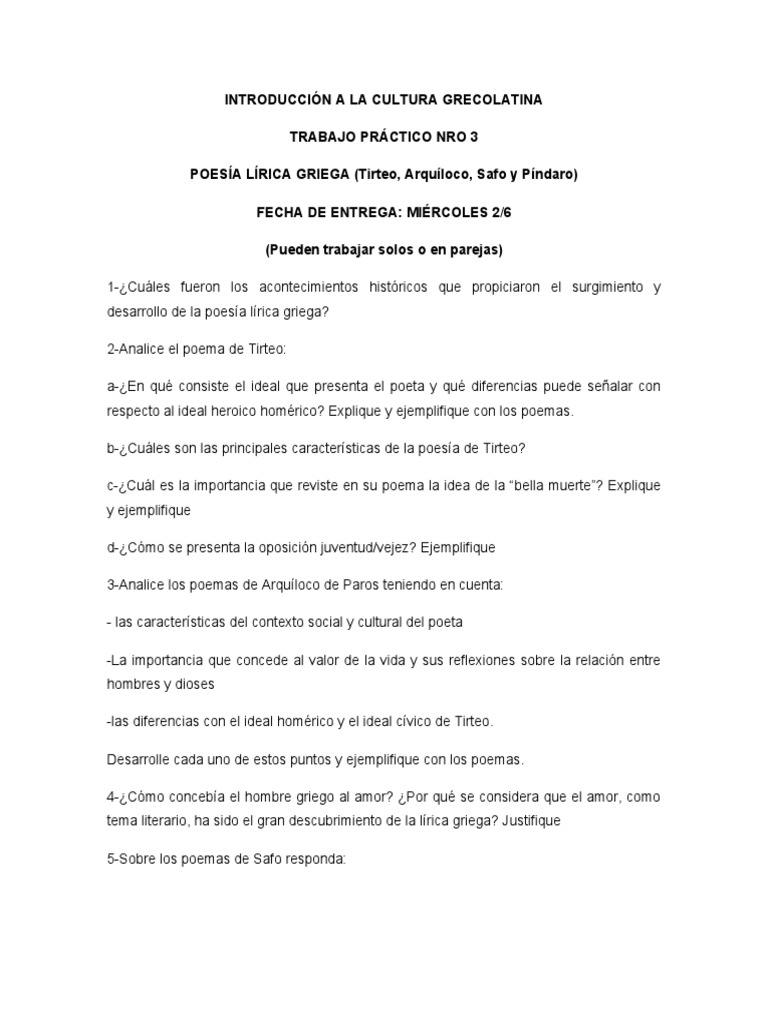 INTRODUCCIÓN A LA CULTURA GRECOLATINA

TRABAJO PRÁCTICO NRO 3

POESÍA LÍRICA GRIEGA (Tirteo, Arquíloco, Safo y Píndaro)

FECHA DE ENTREGA: MIÉRCOLES 2/6

(Pueden trabajar solos o en parejas)

1-¿Cuáles fueron los acontecimientos históricos que propiciaron el surgimiento y desarrollo de la poesía lírica griega?

2-Analice el poema de Tirteo:

a-¿En qué consiste el ideal que presenta el poeta y qué diferencias puede señalar con respecto al ideal heroico homérico? Explique y ejemplifique con los poemas.

b-¿Cuáles son las principales características de la poesía de Tirteo?

c-¿Cuál es la importancia que reviste en su poema la idea de la “bella muerte”? Explique y ejemplifique

d-¿Cómo se presenta la oposición juventud/vejez? Ejemplifique

3-Analice los poemas de Arquíloco de Paros teniendo en cuenta:

- las características del contexto social y cultural del poeta

-La importancia que concede al valor de la vida y sus reflexiones sobre la relación entre hombres y dioses

-las diferencias con el ideal homérico y el ideal cívico de Tirteo.

Desarrolle cada uno de estos puntos y ejemplifique con los poemas.

4-¿Cómo concebía el hombre griego al amor? ¿Por qué se considera que el amor, como tema literario, ha sido el gran descubrimiento de la lírica griega? Justifique

5-Sobre los poemas de Safo responda: